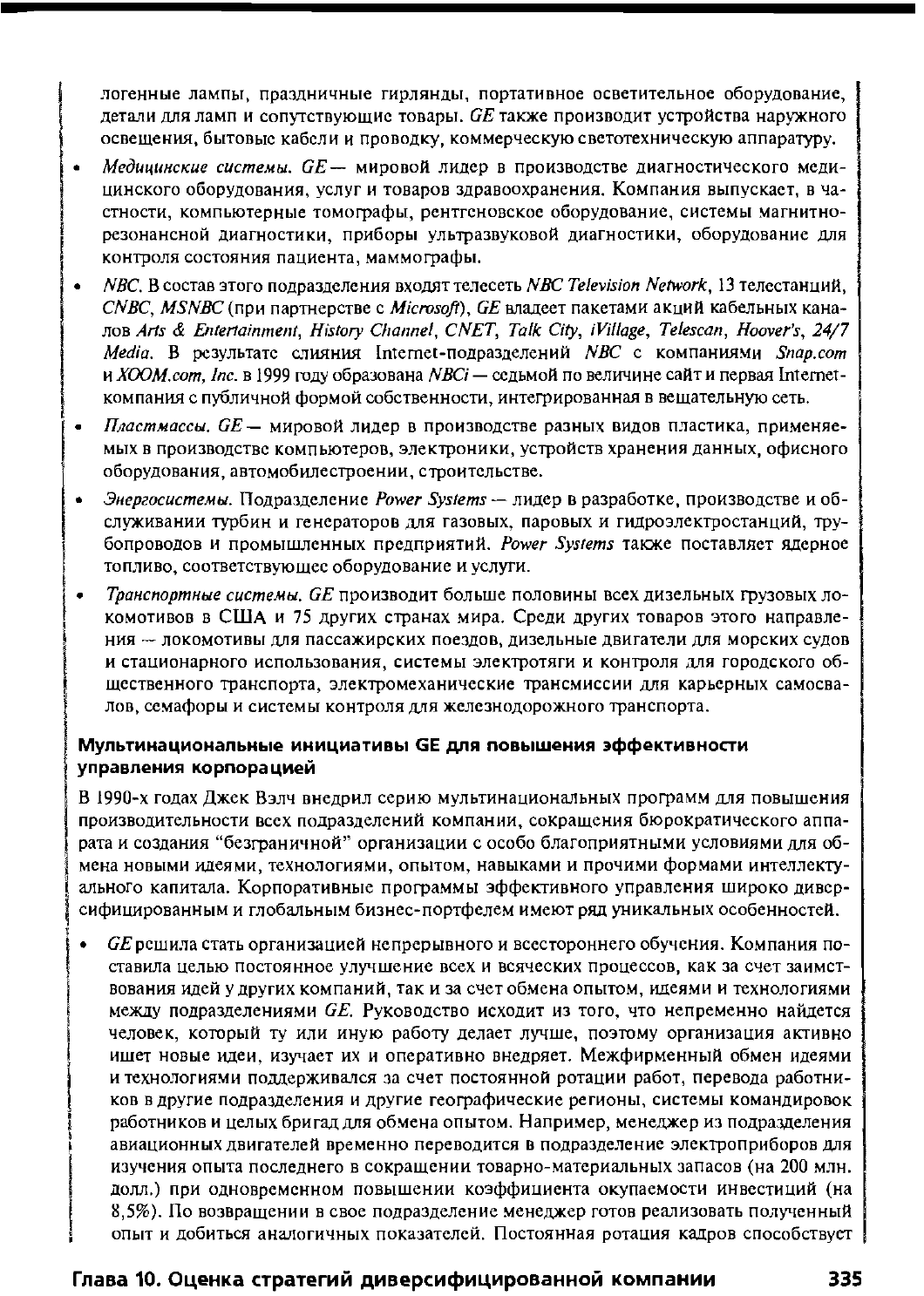 логенные лампы, праздничные гирлянды, портативное осветительное оборудование, детали для ламп и сопутствующие товары. GE также производит устройства наружного освещения, бытовые кабели и проводку, коммерческую светотехническую аппаратуру.

• Медицинские системы. GE — мировой лидер в производстве диагностического медицинского оборудования, услуг и товаров здравоохранения. Компания выпускает, в частности, компьютерные томографы, рентгеновское оборудование, системы магнитно-резонансной диагностики, приборы ультразвуковой диагностики, оборудование для контроля состояния пациента, маммографы.

• NBC. В состав этого подразделения входят телесеть NBC Television Network, 13 телестанций, CNBC, MSNBC (при партнерстве с Microsoft), GE владеет пакетами акций кабельных каналов Arts & Entertainment, History Channel, CNET, Talk City, iVillage, Telescan, Hoover's, 24/7 Media. В результате слияния Internet-подразделений NBC с компаниями Snap.com и XOOM.com, Inc. в 1999 году образована NBCi — седьмой по величине сайт и первая Internet-компания с публичной формой собственности, интегрированная в вещательную сеть.

• Пластмассы. GE — мировой лидер в производстве разных видов пластика, применяемых в производстве компьютеров, электроники, устройств хранения данных, офисного оборудования, автомобилестроении, строительстве.

• Энергосистемы. Подразделение Power Systems — лидер в разработке, производстве и обслуживании турбин и генераторов для газовых, паровых и гидроэлектростанций, трубопроводов и промышленных предприятий. Power Systems также поставляет ядерное топливо, соответствующее оборудование и услуги.

• Транспортные системы. GE производит больше половины всех дизельных грузовых локомотивов в США и 75 других странах мира. Среди других товаров этого направления — локомотивы для пассажирских поездов, дизельные двигатели для морских судов и стационарного использования, системы электротяги и контроля для городского общественного транспорта, электромеханические трансмиссии для карьерных самосвалов, семафоры и системы контроля для железнодорожного транспорта.

Мультинациональные инициативы GE для повышения эффективности управления корпорацией

В 1990-х годах Джек Вэлч внедрил серию мультинациональных программ для повышения производительности всех подразделений компании, сокращения бюрократического аппарата и создания "безграничной" организации с особо благоприятными условиями для обмена новыми идеями, технологиями, опытом, навыками и прочими формами интеллектуального капитала. Корпоративные программы эффективного управления широко диверсифицированным и глобальным бизнес-портфелем имеют ряд уникальных особенностей.

• GE решила стать организацией непрерывного и всестороннего обучения. Компания поставила целью постоянное улучшение всех и всяческих процессов, как за счет заимствования идей у других компаний, так и за счет обмена опытом, идеями и технологиями между подразделениями GE. Руководство исходит из того, что непременно найдется человек, который ту или иную работу делает лучше, поэтому организация активно ищет новые идеи, изучает их и оперативно внедряет. Межфирменный обмен идеями и технологиями поддерживался за счет постоянной ротации работ, перевода работников в другие подразделения и другие географические регионы, системы командировок работников и целых бригад для обмена опытом. Например, менеджер из подразделения авиационных двигателей временно переводится в подразделение электроприборов для изучения опыта последнего в сокращении товарно-материальных запасов (на 200 млн. долл.) при одновременном повышении коэффициента окупаемости инвестиций (на 8,5%). По возвращении в свое подразделение менеджер готов реализовать полученный опыт и добиться аналогичных показателей. Постоянная ротация кадров способствует

Глава 10. Оценка стратегий диверсифицированной компании 335